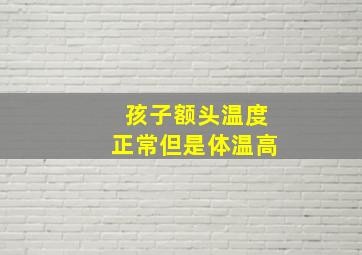 孩子额头温度
正常但是体温高